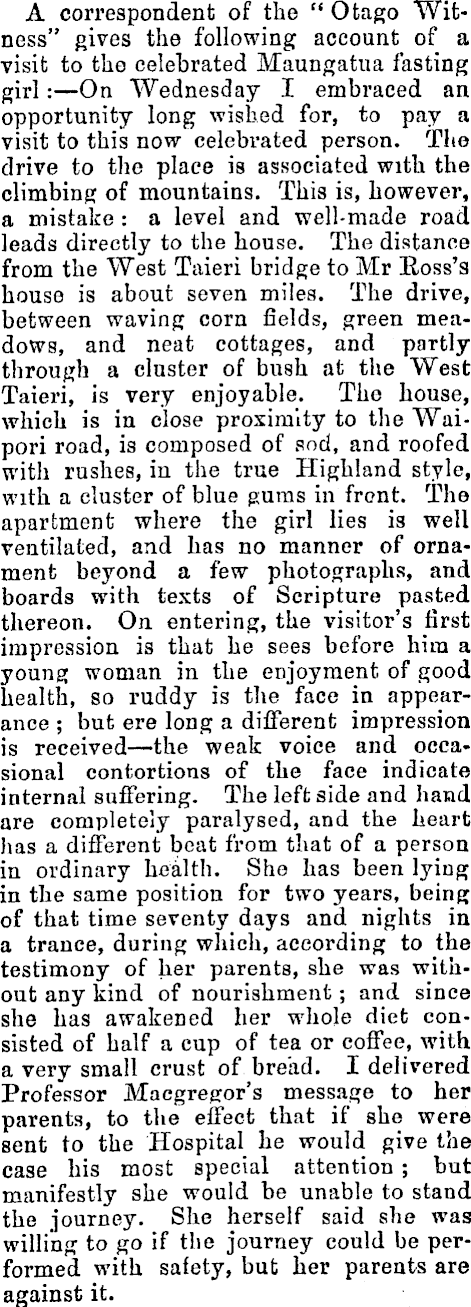 A correspondent of the "Otago Witness" gives the following account of a visit to the celebrated Maungatua fasting girl:—On Wednesday I embraced an opportunity long wished for, to pay a visit to this now celebrated person. The drive to the place is associated with the climbing of mountains. This is, however, a mistake: a level and well-made road leads directly to the house. The distance from the West Taieri bridge to Mr Ross's house is about seven miles. The drive, between waving corn fields, green meadows, and neat cottages, and partly through a cluster of bush at the West Taieri, is very enjoyable. The house, which is in close proximity to the Waipori road, is composed of sod, and roofed with rushes, in the true Highland style, with a cluster of blue gums in front. The apartment where the girl lies is well ventilated, and has no manner of ornament beyond a few photographs, and boards with texts of Scripture pasted thereon. On entering, the visitor's first impression is that he sees before him a young woman in the enjoyment of good health, so ruddy is the face in appearance; but ere long a different impression is received—the weak voice and occasional contortions of the face indicate internal suffering. The left side and hand are completely paralysed, and the heart has a different beat from that of a person in ordinary health. She has been lying in the same position for two years, being of that time seventy days and nights in a trance, during which, according to the testimony of her parents, she was without any kind of nourishment; and since she has awakened her whole diet consisted of half a cup of tea or coffee, with a very small crust of bread. I delivered Professor Macgregor's message to her parents, to the effect that if she were sent to the Hospital he would give the case his most special attention; but manifestly she would be unable to stand the journey. She herself said she was willing to go if the journey could be performed with safety, but her parents are against it.